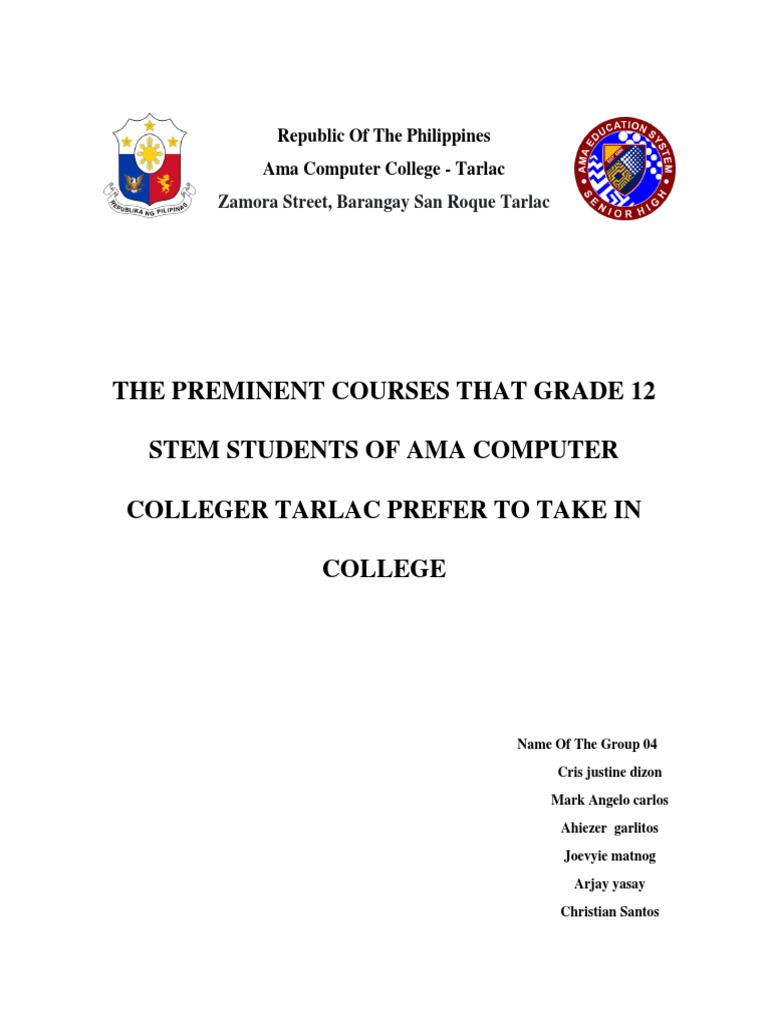 REPUBLIKA NG PILIPINAS

Republic Of The Philippines
Ama Computer College - Tarlac
Zamora Street, Barangay San Roque Tarlac

AMA EDUCATION SYSTEM
SENIOR HIGH

THE PREMINENT COURSES THAT GRADE 12 STEM STUDENTS OF AMA COMPUTER COLLEGER TARLAC PREFER TO TAKE IN COLLEGE

Name Of The Group 04
Cris justine dizon
Mark Angelo carlos
Ahiezer garlitos
Joevyie matnog
Arjay yasay
Christian Santos